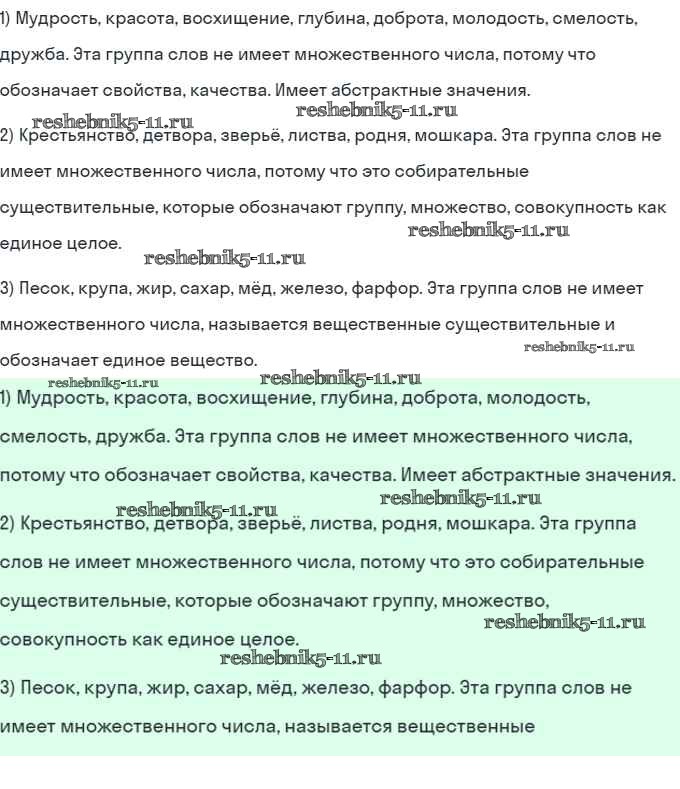 1) Мудрость, красота, восхищение, глубина, доброта, молодость, смелость, дружба. Эта группа слов не имеет множественного числа, потому что обозначает свойства, качества. Имеет абстрактные значения.

reshebnik5-11.ru

reshebnik5-11.ru

2) Крестьянство, детвора, зверьё, листва, родня, мошкара. Эта группа слов не имеет множественного числа, потому что это собирательные существительные, которые обозначают группу, множество, совокупность как единое целое.

reshebnik5-11.ru

reshebnik5-11.ru

3) Песок, крупа, жир, сахар, мёд, железо, фарфор. Эта группа слов не имеет множественного числа, называется вещественные существительные и обозначает единое вещество.

reshebnik5-11.ru

reshebnik5-11.ru

reshebnik5-11.ru

1) Мудрость, красота, восхищение, глубина, доброта, молодость, смелость, дружба. Эта группа слов не имеет множественного числа, потому что обозначает свойства, качества. Имеет абстрактные значения.

reshebnik5-11.ru

reshebnik5-11.ru

2) Крестьянство, детвора, зверьё, листва, родня, мошкара. Эта группа слов не имеет множественного числа, потому что это собирательные существительные, которые обозначают группу, множество, совокупность как единое целое.

reshebnik5-11.ru

reshebnik5-11.ru

3) Песок, крупа, жир, сахар, мёд, железо, фарфор. Эта группа слов не имеет множественного числа, называется вещественные